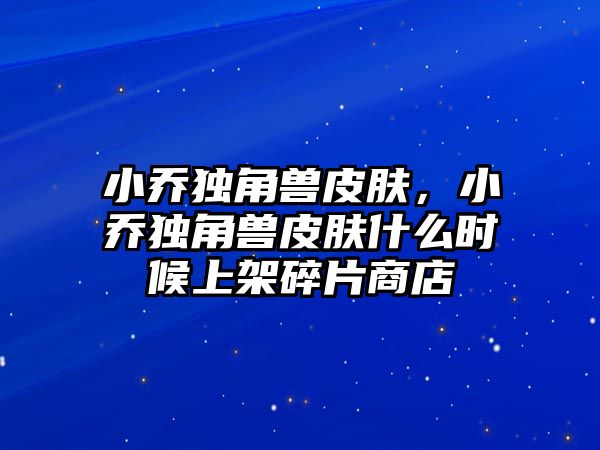 小乔独角兽皮肤，小乔独角兽皮肤什么时候上架碎片商店